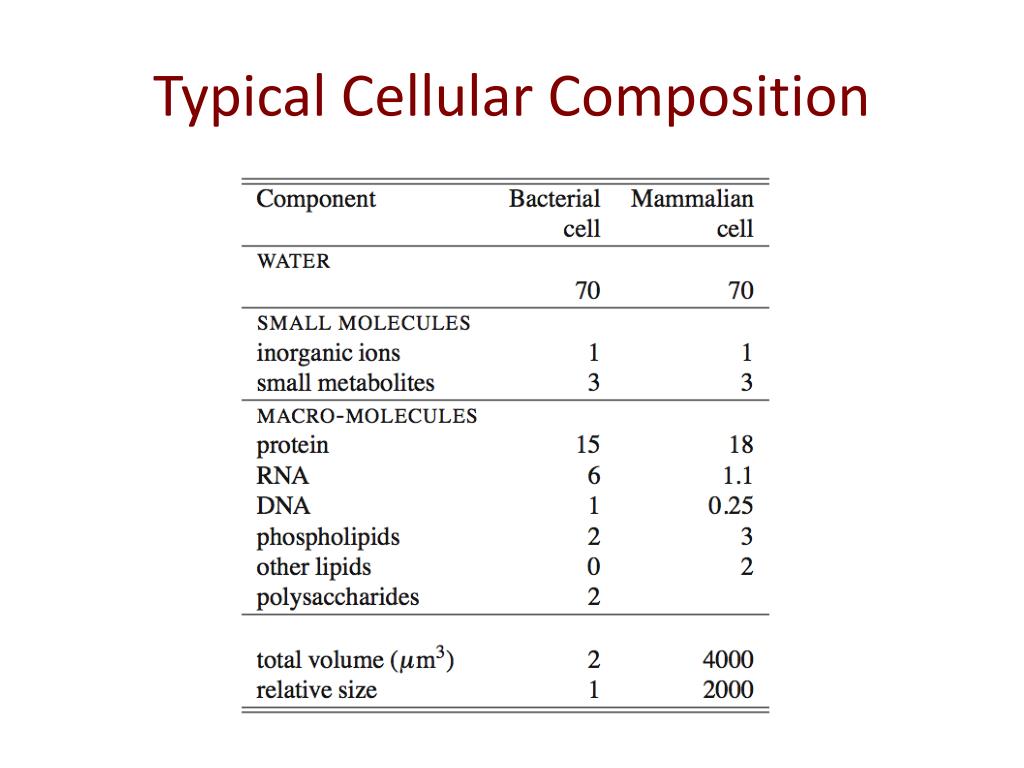 Typical Cellular Composition

| Component | Bacterial cell | Mammalian cell |
|---|---|---|
| WATER | | |
| | 70 | 70 |
| SMALL MOLECULES | | |
| inorganic ions | 1 | 1 |
| small metabolites | 3 | 3 |
| MACRO-MOLECULES | | |
| protein | 15 | 18 |
| RNA | 6 | 1.1 |
| DNA | 1 | 0.25 |
| phospholipids | 2 | 3 |
| other lipids | 0 | 2 |
| polysaccharides | 2 | |
| total volume ($\mu m^3$) | 2 | 4000 |
| relative size | 1 | 2000 |